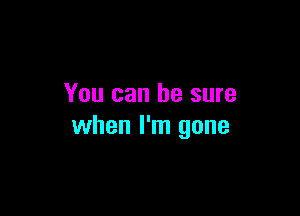 You can be sure
when I'm gone